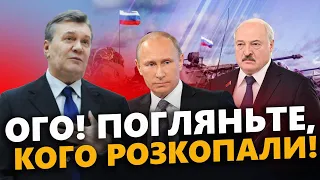 ОГО! ПОГЛЯНЬТЕ, КОГО РОЗКОПАЛИ!